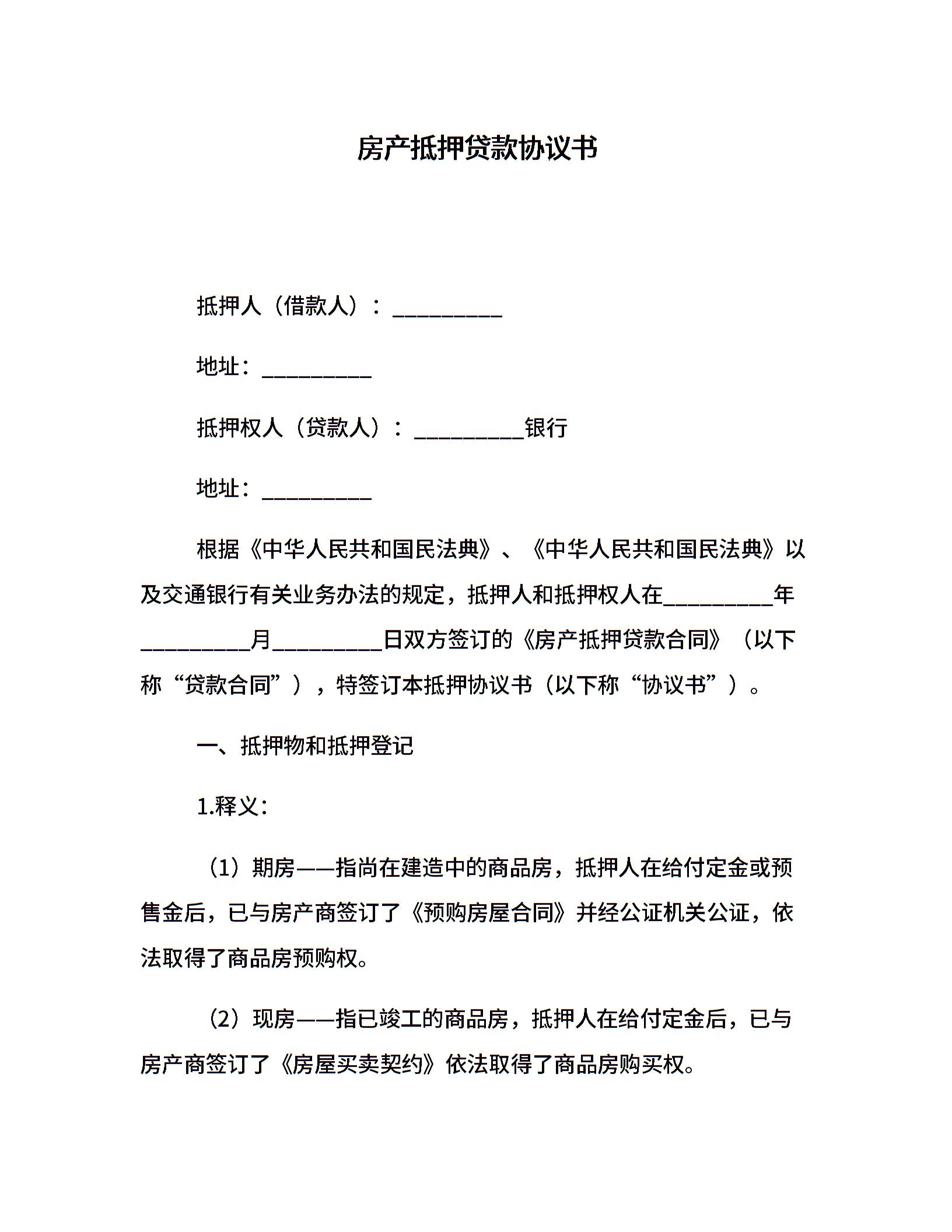 房产抵押贷款协议书

抵押人（借款人）：__________

地址：__________

抵押权人（贷款人）：__________银行

地址：__________

根据《中华人民共和国民法典》、《中华人民共和国民法典》以及交通银行有关业务办法的规定，抵押人和抵押权人在__________年__________月__________日双方签订的《房产抵押贷款合同》（以下称“贷款合同”），特签订本抵押协议书（以下称“协议书”）。

一、抵押物和抵押登记

1.释义：

（1）期房——指尚在建造中的商品房，抵押人在给付定金或预售金后，已与房产商签订了《预购房屋合同》并经公证机关公证，依法取得了商品房预购权。

（2）现房——指已竣工的商品房，抵押人在给付定金后，已与房产商签订了《房屋买卖契约》依法取得了商品房购买权。